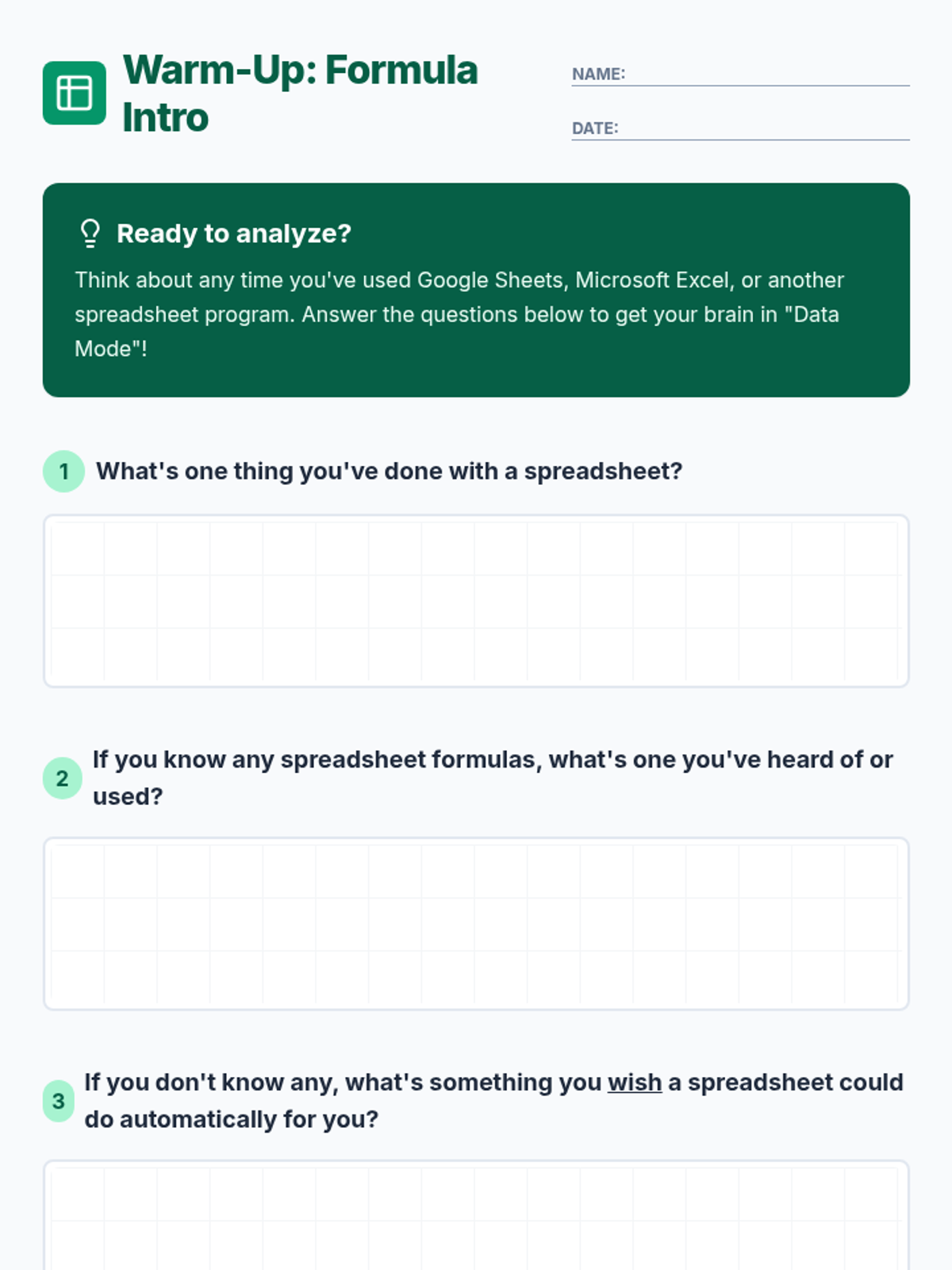 Warm-Up: Formula Intro

NAME: ____

DATE: ____

Ready to analyze?

Think about any time you've used Google Sheets, Microsoft Excel, or another spreadsheet program. Answer the questions below to get your brain in "Data Mode"!

1 What's one thing you've done with a spreadsheet?

2 If you know any spreadsheet formulas, what's one you've heard of or used?

3 If you don't know any, what's something you wish a spreadsheet could do automatically for you?